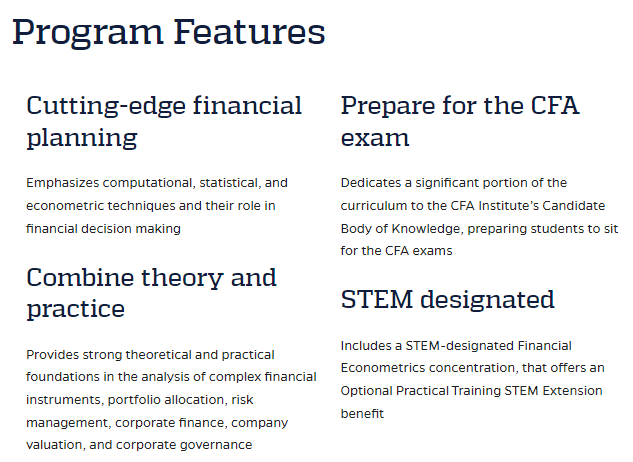 Program Features

Cutting-edge financial planning

Emphasizes computational, statistical, and econometric techniques and their role in financial decision making

Combine theory and practice

Provides strong theoretical and practical foundations in the analysis of complex financial instruments, portfolio allocation, risk management, corporate finance, company valuation, and corporate governance

Prepare for the CFA exam

Dedicates a significant portion of the curriculum to the CFA Institute's Candidate Body of Knowledge, preparing students to sit for the CFA exams

STEM designated

Includes a STEM-designated Financial Econometrics concentration, that offers an Optional Practical Training STEM Extension benefit